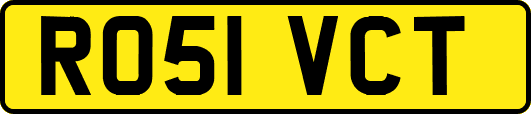 RO51 VCT